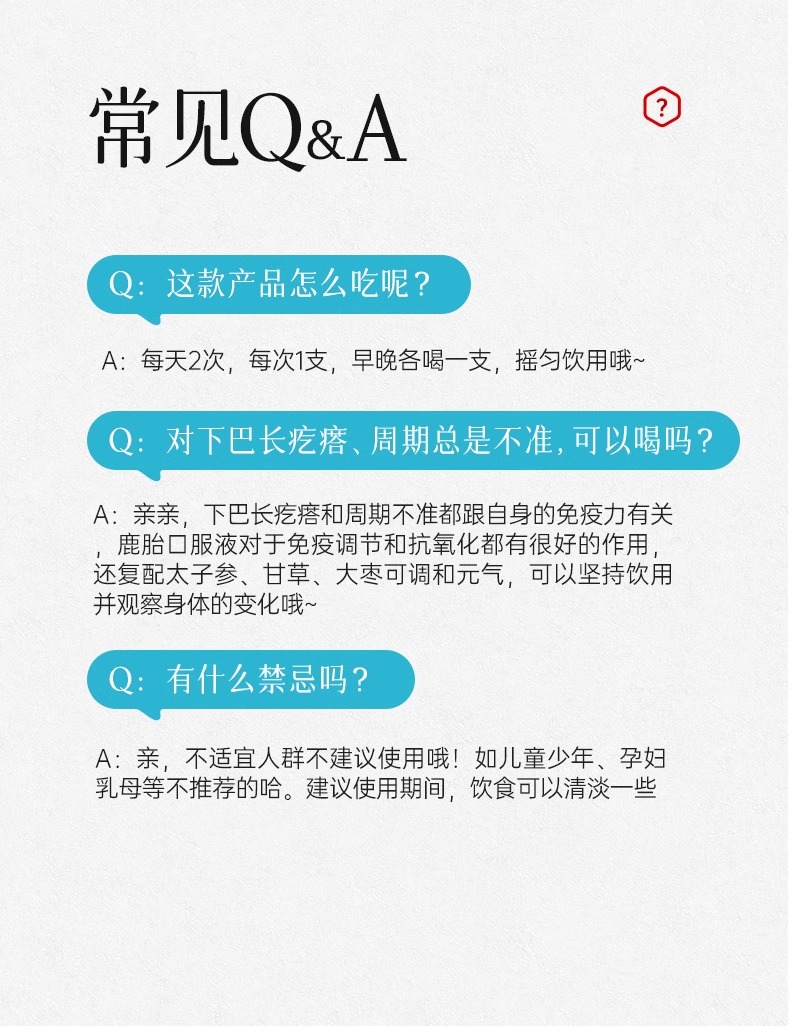 常见Q&A

?

Q：这款产品怎么吃呢？

A：每天2次，每次1支，早晚各喝一支，摇匀饮用哦~

Q：对下巴长疙瘩、周期总是不准，可以喝吗？

A：亲亲，下巴长疙瘩和周期不准都跟自身的免疫力有关，鹿胎口服液对于免疫调节和抗氧化都有很好的作用，还复配太子参、甘草、大枣可调和元气，可以坚持饮用并观察身体的变化哦~

Q：有什么禁忌吗？

A：亲，不适宜人群不建议使用哦！如儿童少年、孕妇乳母等不推荐的哈。建议使用期间，饮食可以清淡一些